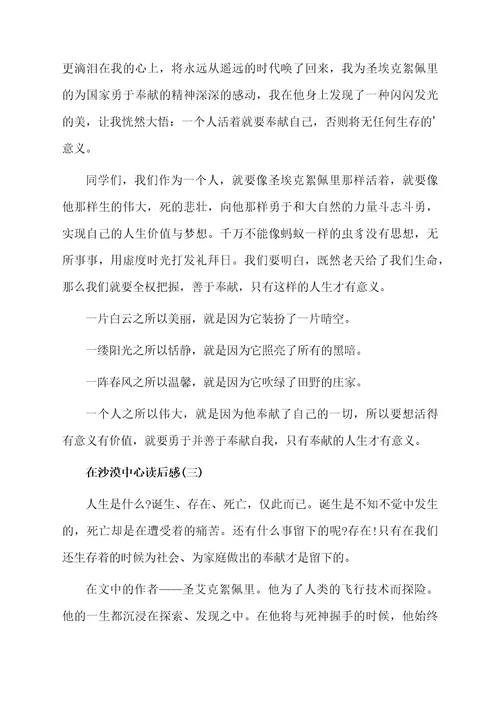 更滴泪在我的心上，将永远从遥远的时代唤了回来，我为圣埃克絮佩里的为国家勇于奉献的精神深深的感动，我在他身上发现了一种闪闪发光的美，让我恍然大悟：一个人活着就要奉献自己，否则将无任何生存的'意义。

同学们，我们作为一个人，就要像圣埃克絮佩里那样活着，就要像他那样生的伟大，死的悲壮，向他那样勇于和大自然的力量斗志斗勇，实现自己的人生价值与梦想。千万不能像蚂蚁一样的虫豸没有思想，无所事事，用虚度时光打发礼拜日。我们要明白，既然老天给了我们生命，那么我们就要全权把握，善于奉献，只有这样的人生才有意义。

一片白云之所以美丽，就是因为它装扮了一片晴空。

一缕阳光之所以恬静，就是因为它照亮了所有的黑暗。

一阵春风之所以温馨，就是因为它吹绿了田野的庄家。

一个人之所以伟大，就是因为他奉献了自己的一切，所以要想活得有意义有价值，就要勇于并善于奉献自我，只有奉献的人生才有意义。

在沙漠中心读后感(三)

人生是什么?诞生、存在、死亡，仅此而已。诞生是不知不觉中发生的，死亡却是在遭受着的痛苦。还有什么事留下的呢?存在!只有在我们还生存着的时候为社会、为家庭做出的奉献才是留下的。

在文中的作者——圣艾克絮佩里。他为了人类的飞行技术而探险。他的一生都沉浸在探索、发现之中。在他将与死神握手的时候，他始终